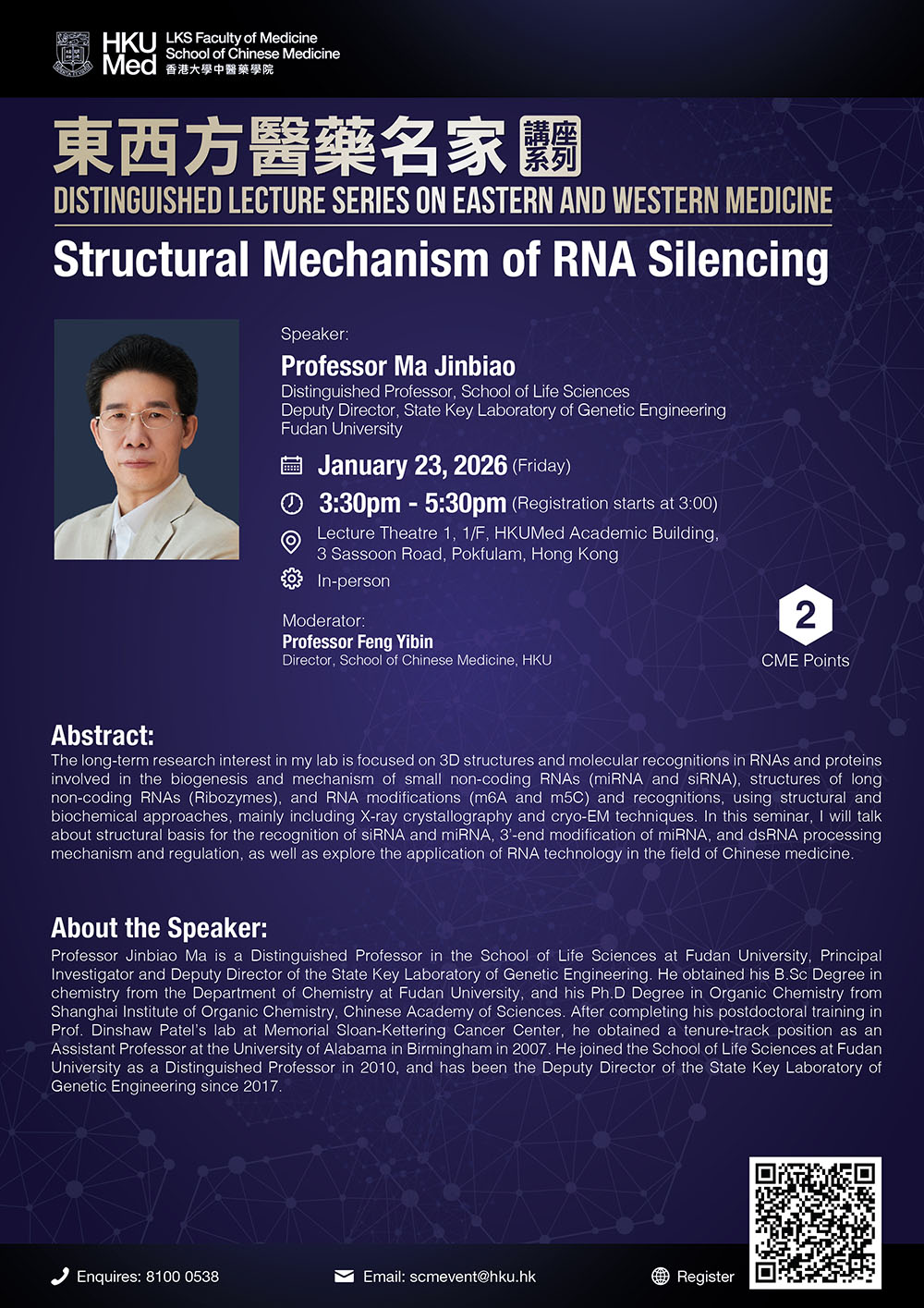 HKU Med LKS Faculty of Medicine School of Chinese Medicine 香港大學中醫藥學院

東西方醫藥名家 講座系列
DISTINGUISHED LECTURE SERIES ON EASTERN AND WESTERN MEDICINE

Structural Mechanism of RNA Silencing

Speaker:
Professor Ma Jinbiao
Distinguished Professor, School of Life Sciences
Deputy Director, State Key Laboratory of Genetic Engineering
Fudan University

January 23, 2026 (Friday)
3:30pm - 5:30pm (Registration starts at 3:00)
Lecture Theatre 1, 1/F, HKUMed Academic Building, 3 Sassoon Road, Pokfulam, Hong Kong
In-person

Moderator:
Professor Feng Yibin
Director, School of Chinese Medicine, HKU

2
CME Points

Abstract:
The long-term research interest in my lab is focused on 3D structures and molecular recognitions in RNAs and proteins involved in the biogenesis and mechanism of small non-coding RNAs (miRNA and siRNA), structures of long non-coding RNAs (Ribozymes), and RNA modifications (m6A and m5C) and recognitions, using structural and biochemical approaches, mainly including X-ray crystallography and cryo-EM techniques. In this seminar, I will talk about structural basis for the recognition of siRNA and miRNA, 3'-end modification of miRNA, and dsRNA processing mechanism and regulation, as well as explore the application of RNA technology in the field of Chinese medicine.

About the Speaker:
Professor Jinbiao Ma is a Distinguished Professor in the School of Life Sciences at Fudan University, Principal Investigator and Deputy Director of the State Key Laboratory of Genetic Engineering. He obtained his B.Sc Degree in chemistry from the Department of Chemistry at Fudan University, and his Ph.D Degree in Organic Chemistry from Shanghai Institute of Organic Chemistry, Chinese Academy of Sciences. After completing his postdoctoral training in Prof. Dinshaw Patel's lab at Memorial Sloan-Kettering Cancer Center, he obtained a tenure-track position as an Assistant Professor at the University of Alabama in Birmingham in 2007. He joined the School of Life Sciences at Fudan University as a Distinguished Professor in 2010, and has been the Deputy Director of the State Key Laboratory of Genetic Engineering since 2017.

Enquires: 8100 0538
Email: scmevent@hku.hk
Register